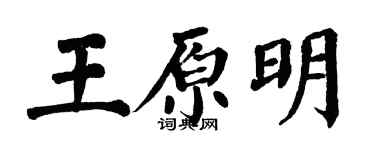 王原明

词典网